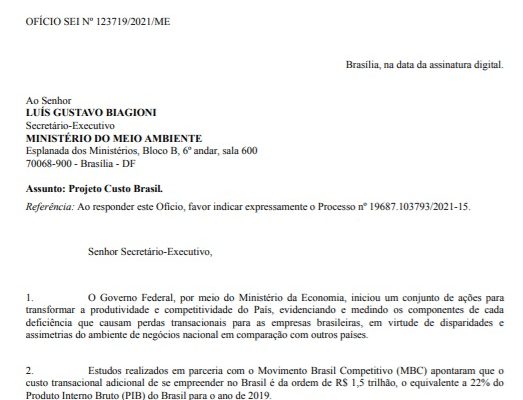 OFÍCIO SEI Nº 123719/2021/ME

Brasília, na data da assinatura digital.

Ao Senhor
LUÍS GUSTAVO BIAGIONI
Secretário-Executivo
MINISTÉRIO DO MEIO AMBIENTE
Esplanada dos Ministérios, Bloco B, 6º andar, sala 600
70068-900 - Brasília - DF

Assunto: Projeto Custo Brasil.
Referência: Ao responder este Ofício, favor indicar expressamente o Processo nº 19687.103793/2021-15.

Senhor Secretário-Executivo,

1. O Governo Federal, por meio do Ministério da Economia, iniciou um conjunto de ações para transformar a produtividade e competitividade do País, evidenciando e medindo os componentes de cada deficiência que causam perdas transacionais para as empresas brasileiras, em virtude de disparidades e assimetrias do ambiente de negócios nacional em comparação com outros países.

2. Estudos realizados em parceria com o Movimento Brasil Competitivo (MBC) apontaram que o custo transacional adicional de se empreender no Brasil é da ordem de R$ 1,5 trilhão, o equivalente a 22% do Produto Interno Bruto (PIB) do Brasil para o ano de 2019.